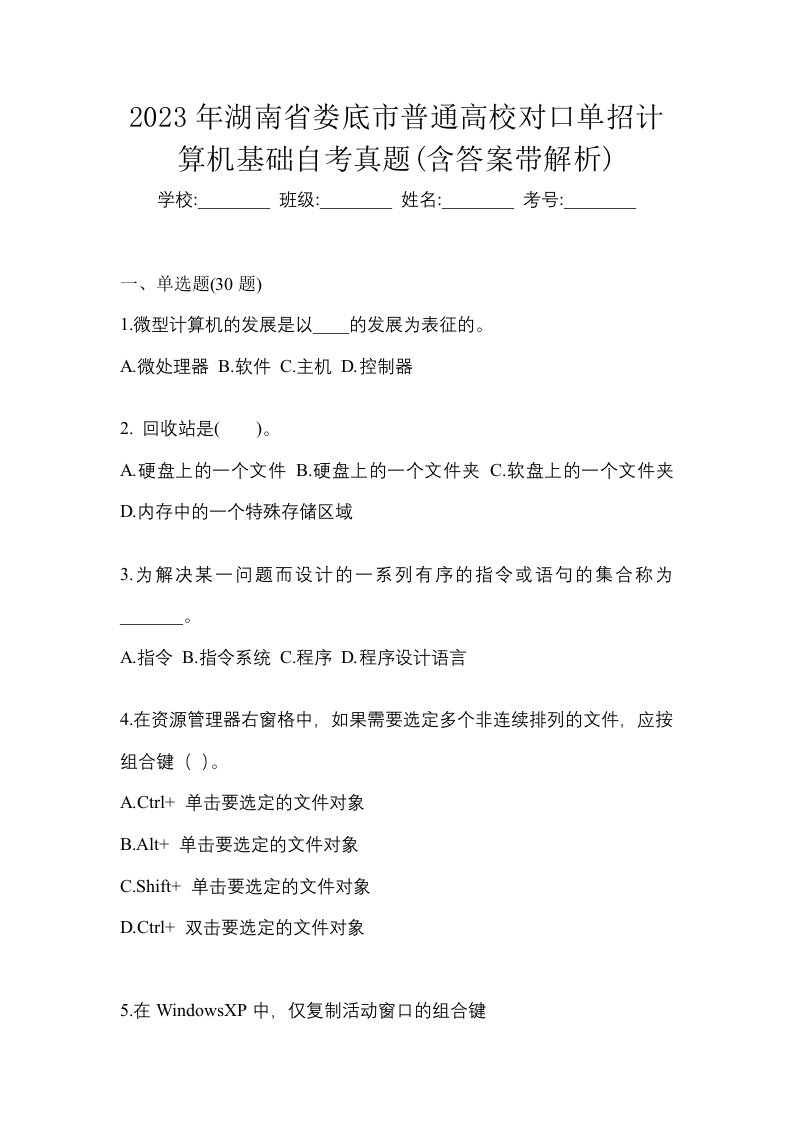 2023年湖南省娄底市普通高校对口单招计算机基础自考真题(含答案带解析)

学校:________ 班级:________ 姓名:________ 考号:________

一、单选题(30 题)

1.微型计算机的发展是以____的发展为表征的。

A.微处理器 B.软件 C.主机 D.控制器

2. 回收站是( )。

A.硬盘上的一个文件 B.硬盘上的一个文件夹 C.软盘上的一个文件夹 D.内存中的一个特殊存储区域

3.为解决某一问题而设计的一系列有序的指令或语句的集合称为_______。

A.指令 B.指令系统 C.程序 D.程序设计语言

4.在资源管理器右窗格中，如果需要选定多个非连续排列的文件，应按组合键（ ）。

A.Ctrl+ 单击要选定的文件对象

B.Alt+ 单击要选定的文件对象

C.Shift+ 单击要选定的文件对象

D.Ctrl+ 双击要选定的文件对象

5.在 WindowsXP 中，仅复制活动窗口的组合键